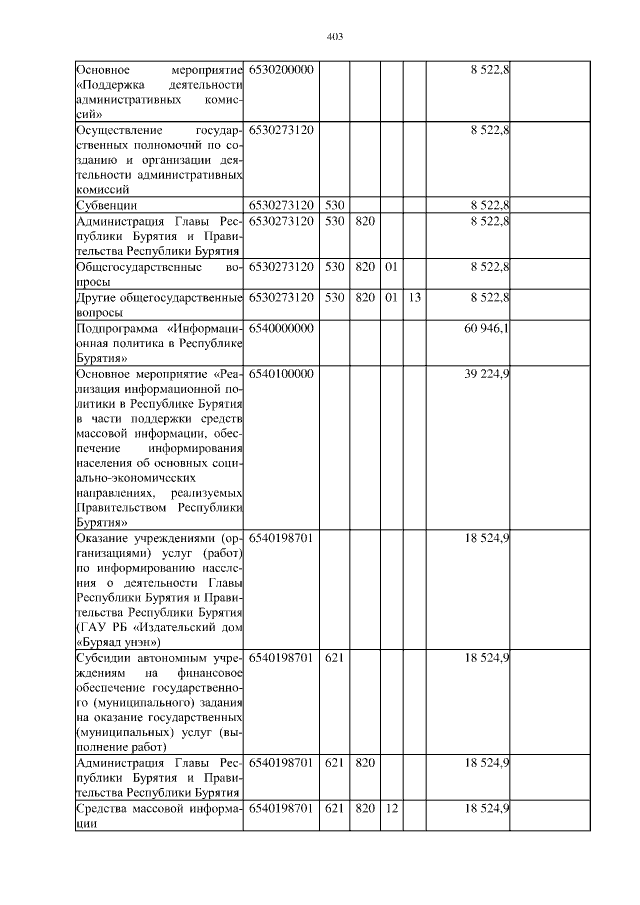 403

| | | | | | | | |
|---|---|---|---|---|---|---|---|
| Основное мероприятие «Поддержка деятельности административных комиссий» | 6530200000 | | | | | 8 522,8 | |
| Осуществление государственных полномочий по созданию и организации деятельности административных комиссий | 6530273120 | | | | | 8 522,8 | |
| Субвенции | 6530273120 | 530 | | | | 8 522,8 | |
| Администрация Главы Республики Бурятия и Правительства Республики Бурятия | 6530273120 | 530 | 820 | | | 8 522,8 | |
| Общегосударственные вопросы | 6530273120 | 530 | 820 | 01 | | 8 522,8 | |
| Другие общегосударственные вопросы | 6530273120 | 530 | 820 | 01 | 13 | 8 522,8 | |
| Подпрограмма «Информационная политика в Республике Бурятия» | 6540000000 | | | | | 60 946,1 | |
| Основное мероприятие «Реализация информационной политики в Республике Бурятия в части поддержки средств массовой информации, обеспечение информирования населения об основных социально-экономических направлениях, реализуемых Правительством Республики Бурятия» | 6540100000 | | | | | 39 224,9 | |
| Оказание учреждениями (организациями) услуг (работ) по информированию населения о деятельности Главы Республики Бурятия и Правительства Республики Бурятия (ГАУ РБ «Издательский дом «Буряад унэн») | 6540198701 | | | | | 18 524,9 | |
| Субсидии автономным учреждениям на финансовое обеспечение государственного (муниципального) задания на оказание государственных (муниципальных) услуг (выполнение работ) | 6540198701 | 621 | | | | 18 524,9 | |
| Администрация Главы Республики Бурятия и Правительства Республики Бурятия | 6540198701 | 621 | 820 | | | 18 524,9 | |
| Средства массовой информации | 6540198701 | 621 | 820 | 12 | | 18 524,9 | |